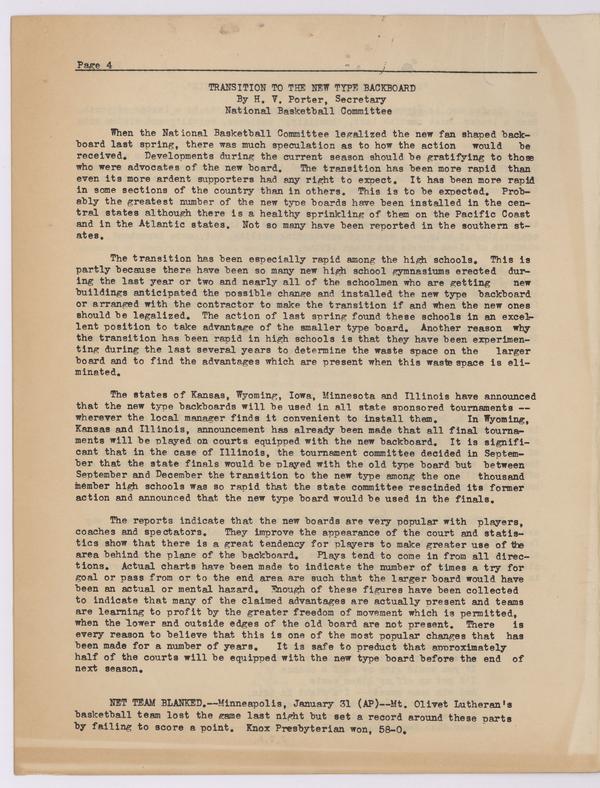 Page 4

TRANSITION TO THE NEW TYPE BACKBOARD
By H. V. Porter, Secretary
National Basketball Committee

When the National Basketball Committee legalized the new fan shaped backboard last spring, there was much speculation as to how the action would be received. Developments during the current season should be gratifying to those who were advocates of the new board. The transition has been more rapid than even its more ardent supporters had any right to expect. It has been more rapid in some sections of the country than in others. This is to be expected. Probably the greatest number of the new type boards have been installed in the central states although there is a healthy sprinkling of them on the Pacific Coast and in the Atlantic states. Not so many have been reported in the southern states.

The transition has been especially rapid among the high schools. This is partly because there have been so many new high school gymnasiums erected during the last year or two and nearly all of the schoolmen who are getting new buildings anticipated the possible change and installed the new type backboard or arranged with the contractor to make the transition if and when the new ones should be legalized. The action of last spring found these schools in an excellent position to take advantage of the smaller type board. Another reason why the transition has been rapid in high schools is that they have been experimenting during the last several years to determine the waste space on the larger board and to find the advantages which are present when this waste space is eliminated.

The states of Kansas, Wyoming, Iowa, Minnesota and Illinois have announced that the new type backboards will be used in all state sponsored tournaments -- wherever the local manager finds it convenient to install them. In Wyoming, Kansas and Illinois, announcement has already been made that all final tournaments will be played on courts equipped with the new backboard. It is significant that in the case of Illinois, the tournament committee decided in September that the state finals would be played with the old type board but between September and December the transition to the new type among the one thousand member high schools was so rapid that the state committee rescinded its former action and announced that the new type board would be used in the finals.

The reports indicate that the new boards are very popular with players, coaches and spectators. They improve the appearance of the court and statistics show that there is a great tendency for players to make greater use of the area behind the plane of the backboard. Plays tend to come in from all directions. Actual charts have been made to indicate the number of times a try for goal or pass from or to the end area are such that the larger board would have been an actual or mental hazard. Enough of these figures have been collected to indicate that many of the claimed advantages are actually present and teams are learning to profit by the greater freedom of movement which is permitted, when the lower and outside edges of the old board are not present. There is every reason to believe that this is one of the most popular changes that has been made for a number of years. It is safe to preduct that approximately half of the courts will be equipped with the new type board before the end of next season.

NET TEAM BLANKED.--Minneapolis, January 31 (AP)--Mt. Olivet Lutheran's basketball team lost the game last night but set a record around these parts by failing to score a point. Knox Presbyterian won, 58-0.